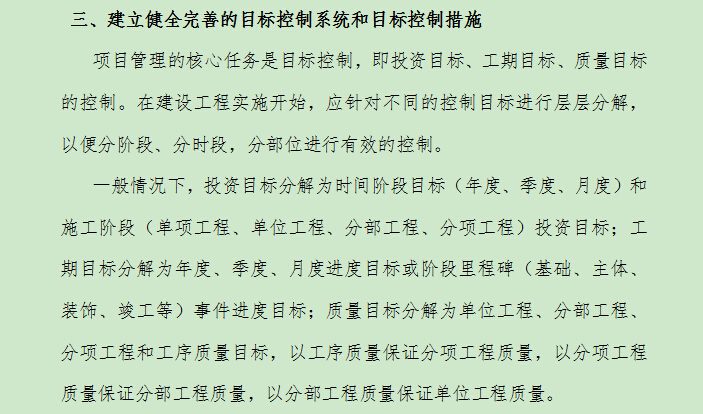 三、建立健全完善的目标控制系统和目标控制措施

项目管理的核心任务是目标控制，即投资目标、工期目标、质量目标的控制。在建设工程实施开始，应针对不同的控制目标进行层层分解，以便分阶段、分时段，分部位进行有效的控制。

一般情况下，投资目标分解为时间阶段目标（年度、季度、月度）和施工阶段（单项工程、单位工程、分部工程、分项工程）投资目标；工期目标分解为年度、季度、月度进度目标或阶段里程碑（基础、主体、装饰、竣工等）事件进度目标；质量目标分解为单位工程、分部工程、分项工程和工序质量目标，以工序质量保证分项工程质量，以分项工程质量保证分部工程质量，以分部工程质量保证单位工程质量。